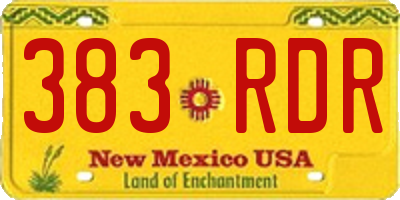 383 RDR

New Mexico USA
Land of Enchantment